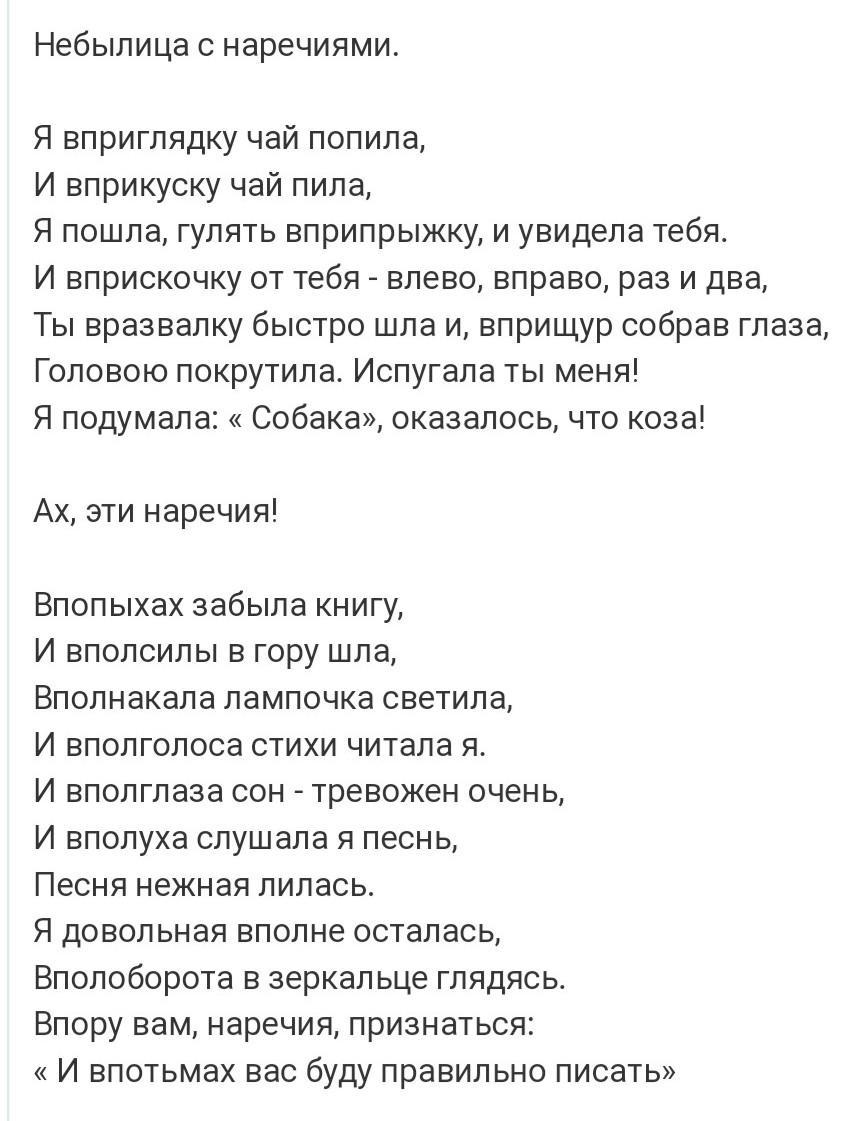 Небылица с наречиями.

Я вприглядку чай попила,
И вприкуску чай пила,
Я пошла, гулять вприпрыжку, и увидела тебя.
И вприскочку от тебя - влево, вправо, раз и два,
Ты вразвалку быстро шла и, вприщур собрав глаза,
Головою покрутила. Испугала ты меня!
Я подумала: « Собака», оказалось, что коза!

Ах, эти наречия!

Впопыхах забыла книгу,
И вполсилы в гору шла,
Вполнакала лампочка светила,
И вполголоса стихи читала я.
И вполглаза сон - тревожен очень,
И вполуха слушала я песнь,
Песня нежная лилась.
Я довольная вполне осталась,
Вполоборота в зеркальце глядясь.
Впору вам, наречия, признаться:
« И впотьмах вас буду правильно писать»